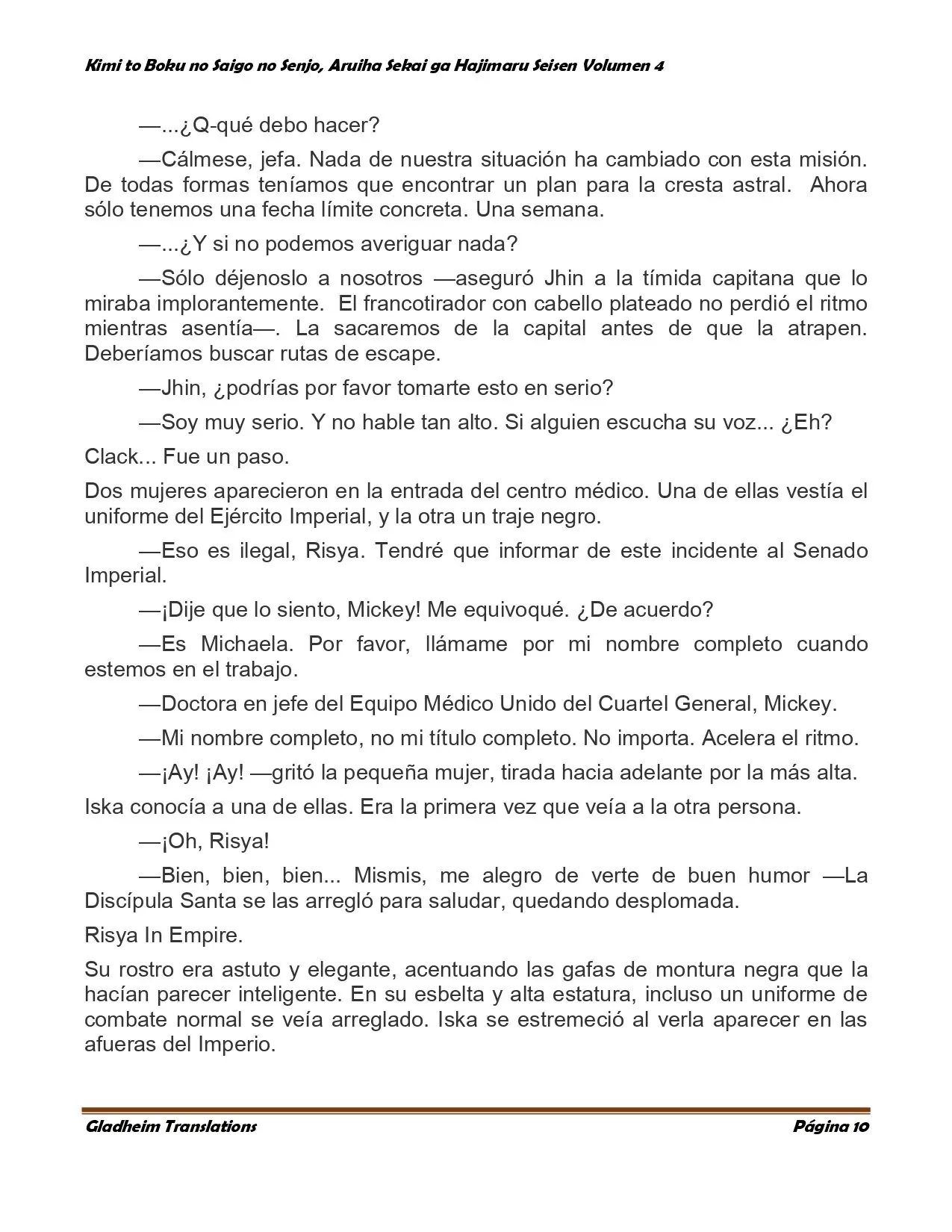 Kimi to Boku no Saigo no Senjo, Aruiha Sekai ga Hajimaru Seisen Volumen 4

—...¿Q-qué debo hacer?

—Cálmese, jefa. Nada de nuestra situación ha cambiado con esta misión. De todas formas teníamos que encontrar un plan para la cresta astral. Ahora sólo tenemos una fecha límite concreta. Una semana.

—...¿Y si no podemos averiguar nada?

—Sólo déjenoslo a nosotros —aseguró Jhin a la tímida capitana que lo miraba implorantemente. El francotirador con cabello plateado no perdió el ritmo mientras asentía—. La sacaremos de la capital antes de que la atrapen. Deberíamos buscar rutas de escape.

—Jhin, ¿podrías por favor tomarte esto en serio?

—Soy muy serio. Y no hable tan alto. Si alguien escucha su voz... ¿Eh?

Clack... Fue un paso.

Dos mujeres aparecieron en la entrada del centro médico. Una de ellas vestía el uniforme del Ejército Imperial, y la otra un traje negro.

—Eso es ilegal, Risya. Tendré que informar de este incidente al Senado Imperial.

—¡Dije que lo siento, Mickey! Me equivoqué. ¿De acuerdo?

—Es Michaela. Por favor, llámame por mi nombre completo cuando estemos en el trabajo.

—Doctora en jefe del Equipo Médico Unido del Cuartel General, Mickey.

—Mi nombre completo, no mi título completo. No importa. Acelera el ritmo.

—¡Ay! ¡Ay! —gritó la pequeña mujer, tirada hacia adelante por la más alta.

Iska conocía a una de ellas. Era la primera vez que veía a la otra persona.

—¡Oh, Risya!

—Bien, bien, bien... Mismis, me alegro de verte de buen humor —La Discípula Santa se las arregló para saludar, quedando desplomada.

Risya In Empire.

Su rostro era astuto y elegante, acentuando las gafas de montura negra que la hacían parecer inteligente. En su esbelta y alta estatura, incluso un uniforme de combate normal se veía arreglado. Iska se estremeció al verla aparecer en las afueras del Imperio.

Gladheim Translations
Página 10